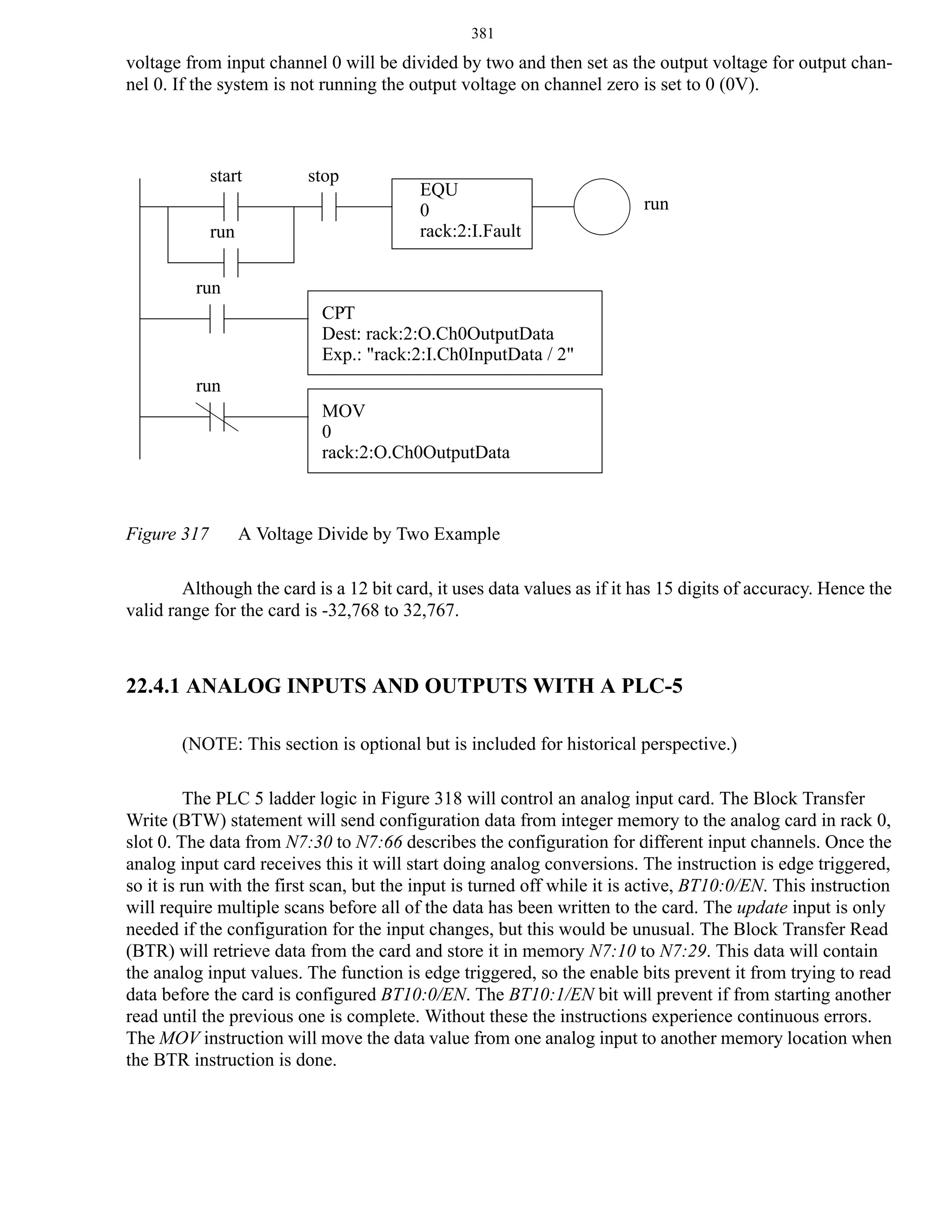 381

voltage from input channel 0 will be divided by two and then set as the output voltage for output channel 0. If the system is not running the output voltage on channel zero is set to 0 (0V).

start
stop
EQU
0
rack:2:I.Fault
run
run
run
CPT
Dest: rack:2:O.Ch0OutputData
Exp.: "rack:2:I.Ch0InputData / 2"
run
MOV
0
rack:2:O.Ch0OutputData

Figure 317 A Voltage Divide by Two Example

Although the card is a 12 bit card, it uses data values as if it has 15 digits of accuracy. Hence the valid range for the card is -32,768 to 32,767.

22.4.1 ANALOG INPUTS AND OUTPUTS WITH A PLC-5

(NOTE: This section is optional but is included for historical perspective.)

The PLC 5 ladder logic in Figure 318 will control an analog input card. The Block Transfer Write (BTW) statement will send configuration data from integer memory to the analog card in rack 0, slot 0. The data from N7:30 to N7:66 describes the configuration for different input channels. Once the analog input card receives this it will start doing analog conversions. The instruction is edge triggered, so it is run with the first scan, but the input is turned off while it is active, BT10:0/EN. This instruction will require multiple scans before all of the data has been written to the card. The update input is only needed if the configuration for the input changes, but this would be unusual. The Block Transfer Read (BTR) will retrieve data from the card and store it in memory N7:10 to N7:29. This data will contain the analog input values. The function is edge triggered, so the enable bits prevent it from trying to read data before the card is configured BT10:0/EN. The BT10:1/EN bit will prevent if from starting another read until the previous one is complete. Without these the instructions experience continuous errors. The MOV instruction will move the data value from one analog input to another memory location when the BTR instruction is done.